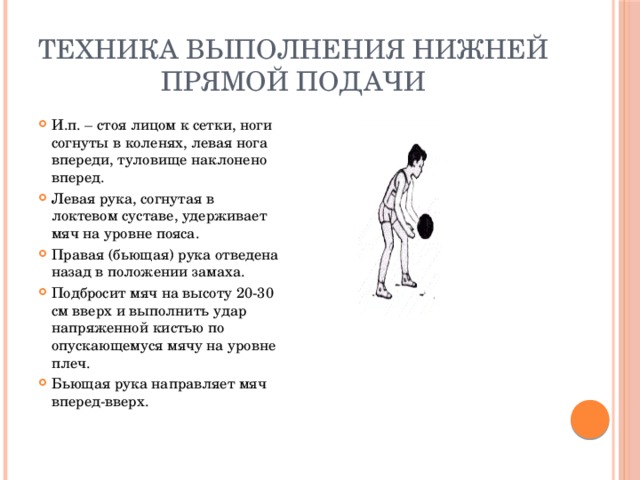 ТЕХНИКА ВЫПОЛНЕНИЯ НИЖНЕЙ ПРЯМОЙ ПОДАЧИ

И.п. – стоя лицом к сетки, ноги согнуты в коленях, левая нога впереди, туловище наклонено вперед.

Левая рука, согнутая в локтевом суставе, удерживает мяч на уровне пояса.

Правая (бьющая) рука отведена назад в положении замаха.

Подбросит мяч на высоту 20-30 см вверх и выполнить удар напряженной кистью по опускающемуся мячу на уровне плеч.

Бьющая рука направляет мяч вперед-вверх.